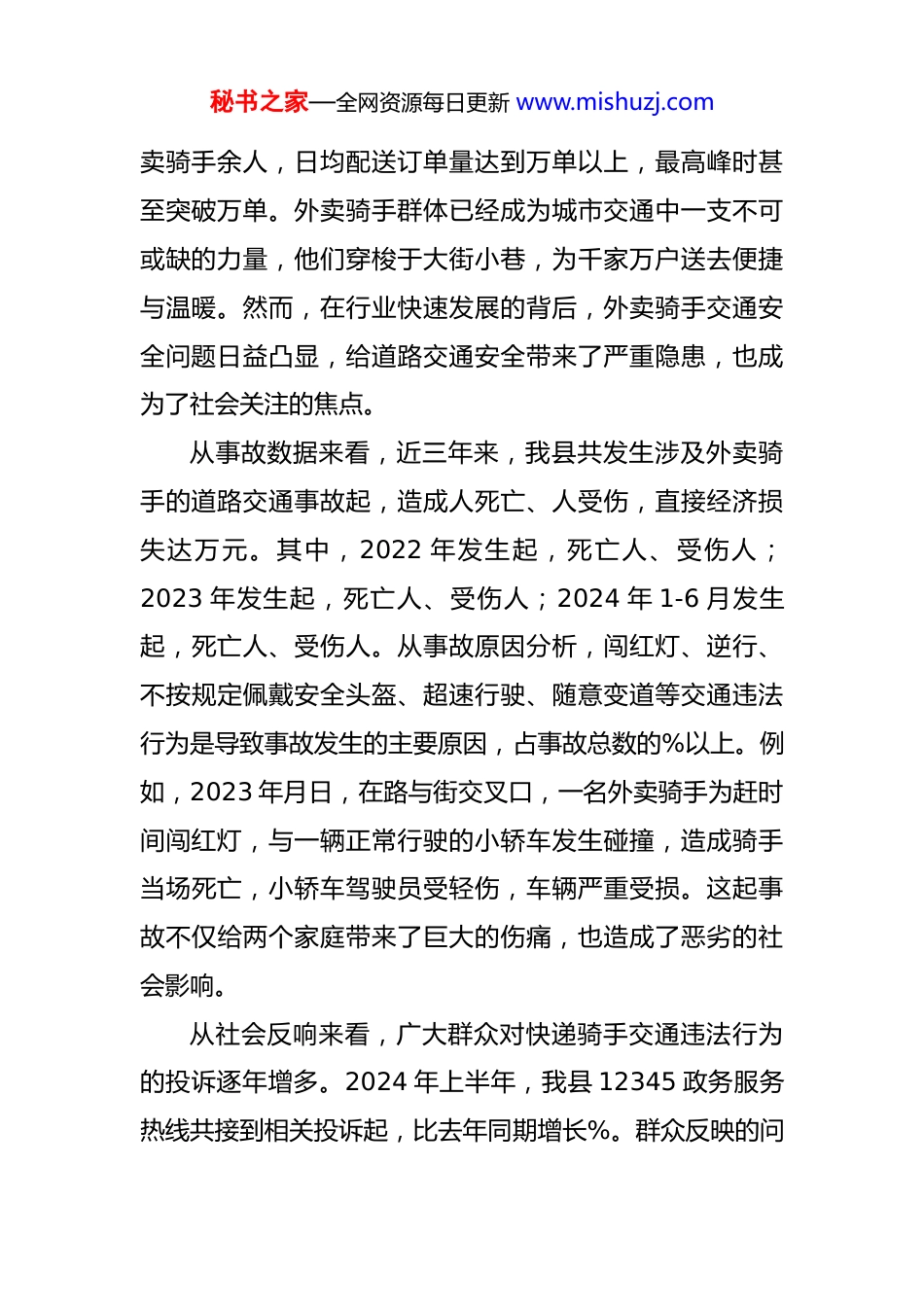 秘书之家—全网资源每日更新 www.mishuzj.com

卖骑手余人，日均配送订单量达到万单以上，最高峰时甚至突破万单。外卖骑手群体已经成为城市交通中一支不可或缺的力量，他们穿梭于大街小巷，为千家万户送去便捷与温暖。然而，在行业快速发展的背后，外卖骑手交通安全问题日益凸显，给道路交通安全带来了严重隐患，也成为了社会关注的焦点。

从事故数据来看，近三年来，我县共发生涉及外卖骑手的道路交通事故起，造成人死亡、人受伤，直接经济损失达万元。其中，2022 年发生起，死亡人、受伤人；2023 年发生起，死亡人、受伤人；2024 年 1-6 月发生起，死亡人、受伤人。从事故原因分析，闯红灯、逆行、不按规定佩戴安全头盔、超速行驶、随意变道等交通违法行为是导致事故发生的主要原因，占事故总数的%以上。例如，2023 年月日，在路与街交叉口，一名外卖骑手为赶时间闯红灯，与一辆正常行驶的小轿车发生碰撞，造成骑手当场死亡，小轿车驾驶员受轻伤，车辆严重受损。这起事故不仅给两个家庭带来了巨大的伤痛，也造成了恶劣的社会影响。

从社会反响来看，广大群众对快递骑手交通违法行为的投诉逐年增多。2024 年上半年，我县 12345 政务服务热线共接到相关投诉起，比去年同期增长%。群众反映的问